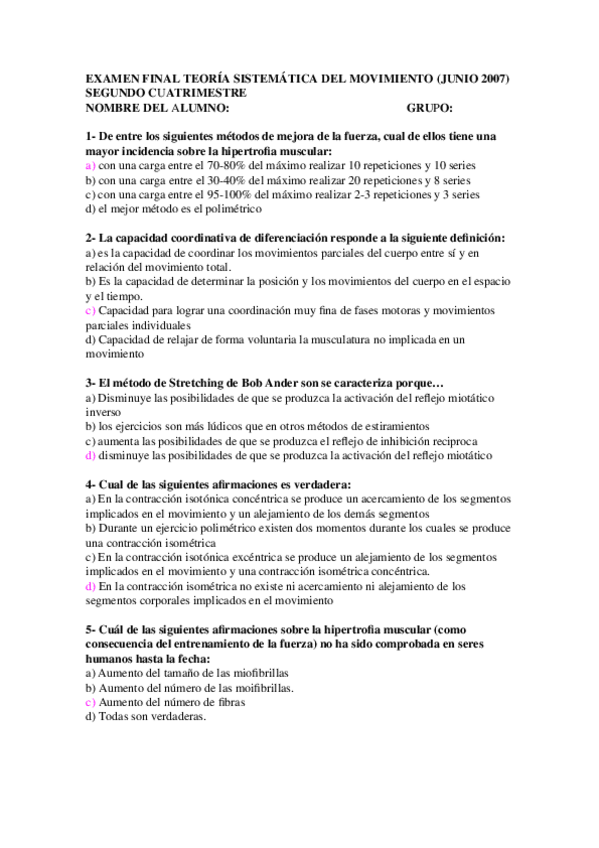 EXAMEN FINAL TEORÍA SISTEMÁTICA DEL MOVIMIENTO (JUNIO 2007)
SEGUNDO CUATRIMESTRE
NOMBRE DEL ALUMNO: GRUPO:

1- De entre los siguientes métodos de mejora de la fuerza, cual de ellos tiene una mayor incidencia sobre la hipertrofia muscular:
a) con una carga entre el 70-80% del máximo realizar 10 repeticiones y 10 series
b) con una carga entre el 30-40% del máximo realizar 20 repeticiones y 8 series
c) con una carga entre el 95-100% del máximo realizar 2-3 repeticiones y 3 series
d) el mejor método es el polimétrico

2- La capacidad coordinativa de diferenciación responde a la siguiente definición:
a) es la capacidad de coordinar los movimientos parciales del cuerpo entre sí y en relación del movimiento total.
b) Es la capacidad de determinar la posición y los movimientos del cuerpo en el espacio y el tiempo.
c) Capacidad para lograr una coordinación muy fina de fases motoras y movimientos parciales individuales
d) Capacidad de relajar de forma voluntaria la musculatura no implicada en un movimiento

3- El método de Stretching de Bob Ander son se caracteriza porque…
a) Disminuye las posibilidades de que se produzca la activación del reflejo miotático inverso
b) los ejercicios son más lúdicos que en otros métodos de estiramientos
c) aumenta las posibilidades de que se produzca el reflejo de inhibición reciproca
d) disminuye las posibilidades de que se produzca la activación del reflejo miotático

4- Cual de las siguientes afirmaciones es verdadera:
a) En la contracción isotónica concéntrica se produce un acercamiento de los segmentos implicados en el movimiento y un alejamiento de los demás segmentos
b) Durante un ejercicio polimétrico existen dos momentos durante los cuales se produce una contracción isométrica
c) En la contracción isotónica excéntrica se produce un alejamiento de los segmentos implicados en el movimiento y una contracción isométrica concéntrica.
d) En la contracción isométrica no existe ni acercamiento ni alejamiento de los segmentos corporales implicados en el movimiento

5- Cuál de las siguientes afirmaciones sobre la hipertrofia muscular (como consecuencia del entrenamiento de la fuerza) no ha sido comprobada en seres humanos hasta la fecha:
a) Aumento del tamaño de las miofibrillas
b) Aumento del número de las moifibrillas.
c) Aumento del número de fibras
d) Todas son verdaderas.